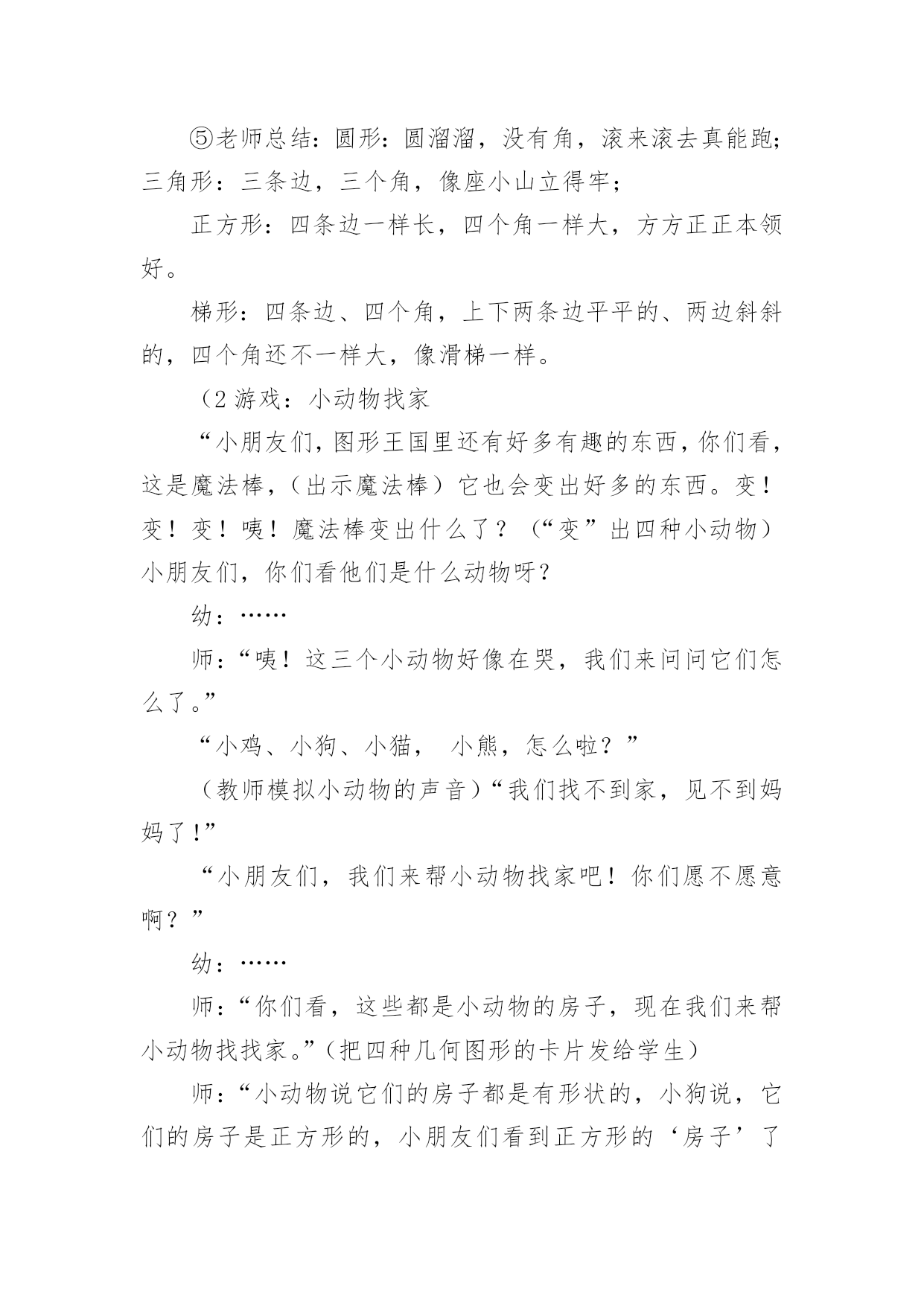 ⑤老师总结：圆形：圆溜溜，没有角，滚来滚去真能跑；三角形：三条边，三个角，像座小山立得牢；

正方形：四条边一样长，四个角一样大，方方正正本领好。

梯形：四条边、四个角，上下两条边平平的、两边斜斜的，四个角还不一样大，像滑梯一样。

（2 游戏：小动物找家

“小朋友们，图形王国里还有好多有趣的东西，你们看，这是魔法棒，（出示魔法棒）它也会变出好多的东西。变！变！变！咦！魔法棒变出什么了？（“变”出四种小动物）小朋友们，你们看他们是什么动物呀？

幼：……

师：“咦！这三个小动物好像在哭，我们来问问它们怎么了。”

“小鸡、小狗、小猫， 小熊，怎么啦？”

（教师模拟小动物的声音）“我们找不到家，见不到妈妈了！”

“小朋友们，我们来帮小动物找家吧！你们愿不愿意啊？”

幼：……

师：“你们看，这些都是小动物的房子，现在我们来帮小动物找找家。”（把四种几何图形的卡片发给学生）

师：“小动物说它们的房子都是有形状的，小狗说，它们的房子是正方形的，小朋友们看到正方形的‘房子’了